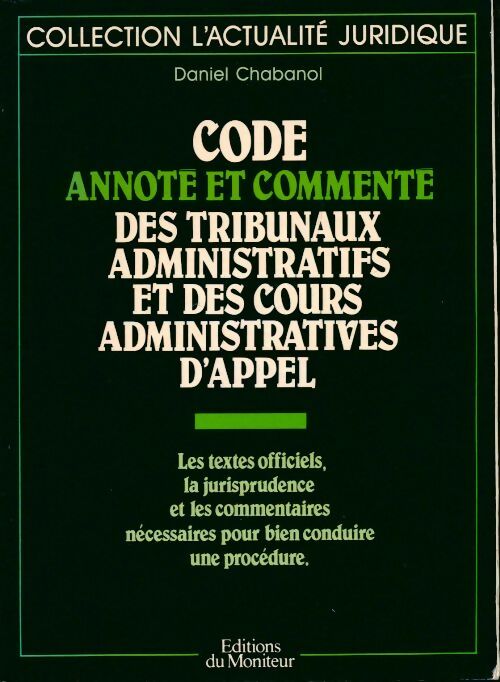 COLLECTION L'ACTUALITÉ JURIDIQUE

Daniel Chabanol

CODE
ANNOTÉ ET COMMENTÉ
DES TRIBUNAUX ADMINISTRATIFS ET DES COURS ADMINISTRATIVES D'APPEL

Les textes officiels, la jurisprudence et les commentaires nécessaires pour bien conduire une procédure.

Editions du Moniteur